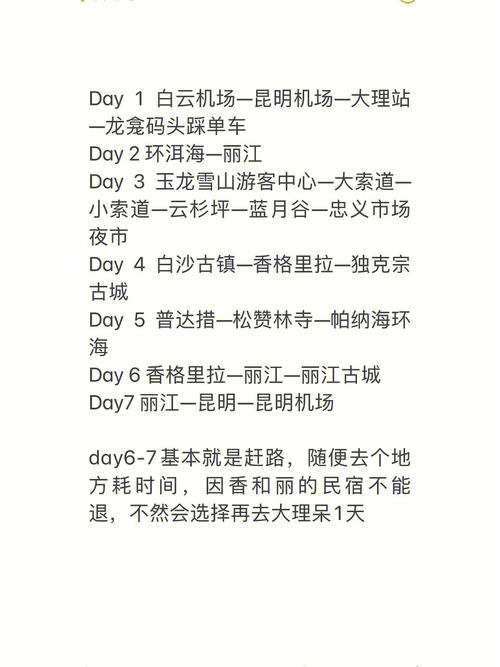 Day 1 白云机场—昆明机场—大理站—龙龛码头踩单车
Day 2 环洱海—丽江
Day 3 玉龙雪山游客中心—大索道—小索道—云杉坪—蓝月谷—忠义市场夜市
Day 4 白沙古镇—香格里拉—独克宗古城
Day 5 普达措—松赞林寺—帕纳海环海
Day 6 香格里拉—丽江—丽江古城
Day7 丽江—昆明—昆明机场

day6-7基本就是赶路，随便去个地方耗时间，因香和丽的民宿不能退，不然会选择再去大理呆1天